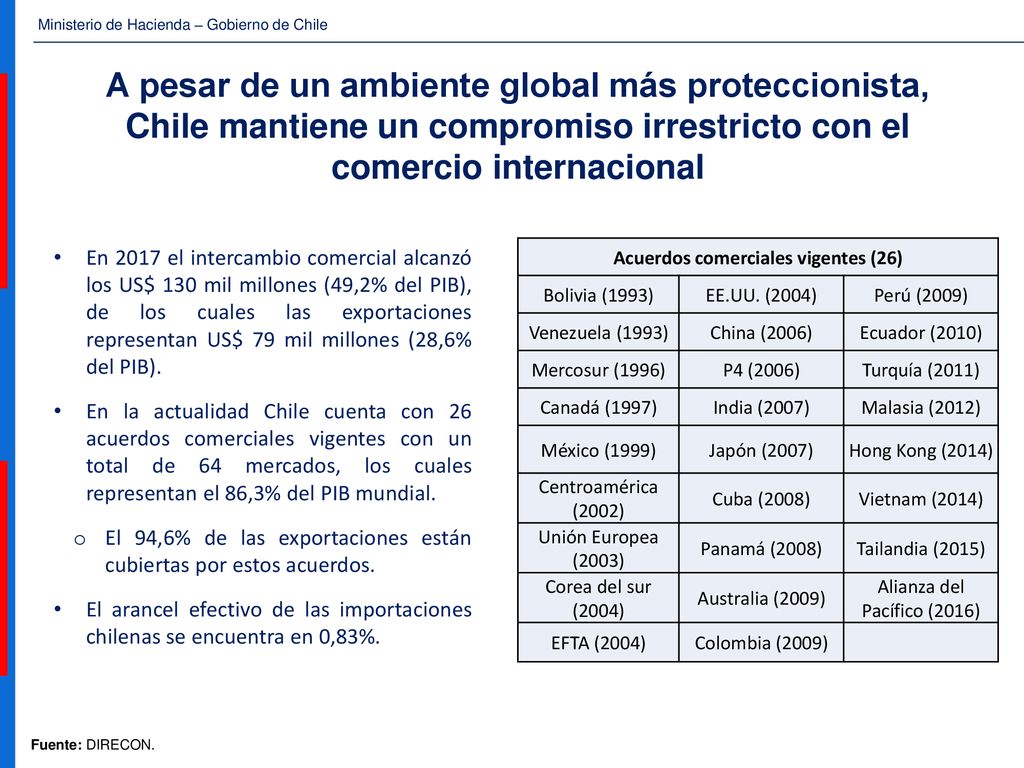 Ministerio de Hacienda – Gobierno de Chile

A pesar de un ambiente global más proteccionista, Chile mantiene un compromiso irrestricto con el comercio internacional

• En 2017 el intercambio comercial alcanzó los US$ 130 mil millones (49,2% del PIB), de los cuales las exportaciones representan US$ 79 mil millones (28,6% del PIB).

• En la actualidad Chile cuenta con 26 acuerdos comerciales vigentes con un total de 64 mercados, los cuales representan el 86,3% del PIB mundial.

o El 94,6% de las exportaciones están cubiertas por estos acuerdos.

• El arancel efectivo de las importaciones chilenas se encuentra en 0,83%.

| Acuerdos comerciales vigentes (26) | | |
|---|---|---|
| Bolivia (1993) | EE.UU. (2004) | Perú (2009) |
| Venezuela (1993) | China (2006) | Ecuador (2010) |
| Mercosur (1996) | P4 (2006) | Turquía (2011) |
| Canadá (1997) | India (2007) | Malasia (2012) |
| México (1999) | Japón (2007) | Hong Kong (2014) |
| Centroamérica (2002) | Cuba (2008) | Vietnam (2014) |
| Unión Europea (2003) | Panamá (2008) | Tailandia (2015) |
| Corea del sur (2004) | Australia (2009) | Alianza del Pacífico (2016) |
| EFTA (2004) | Colombia (2009) | |

Fuente: DIRECON.